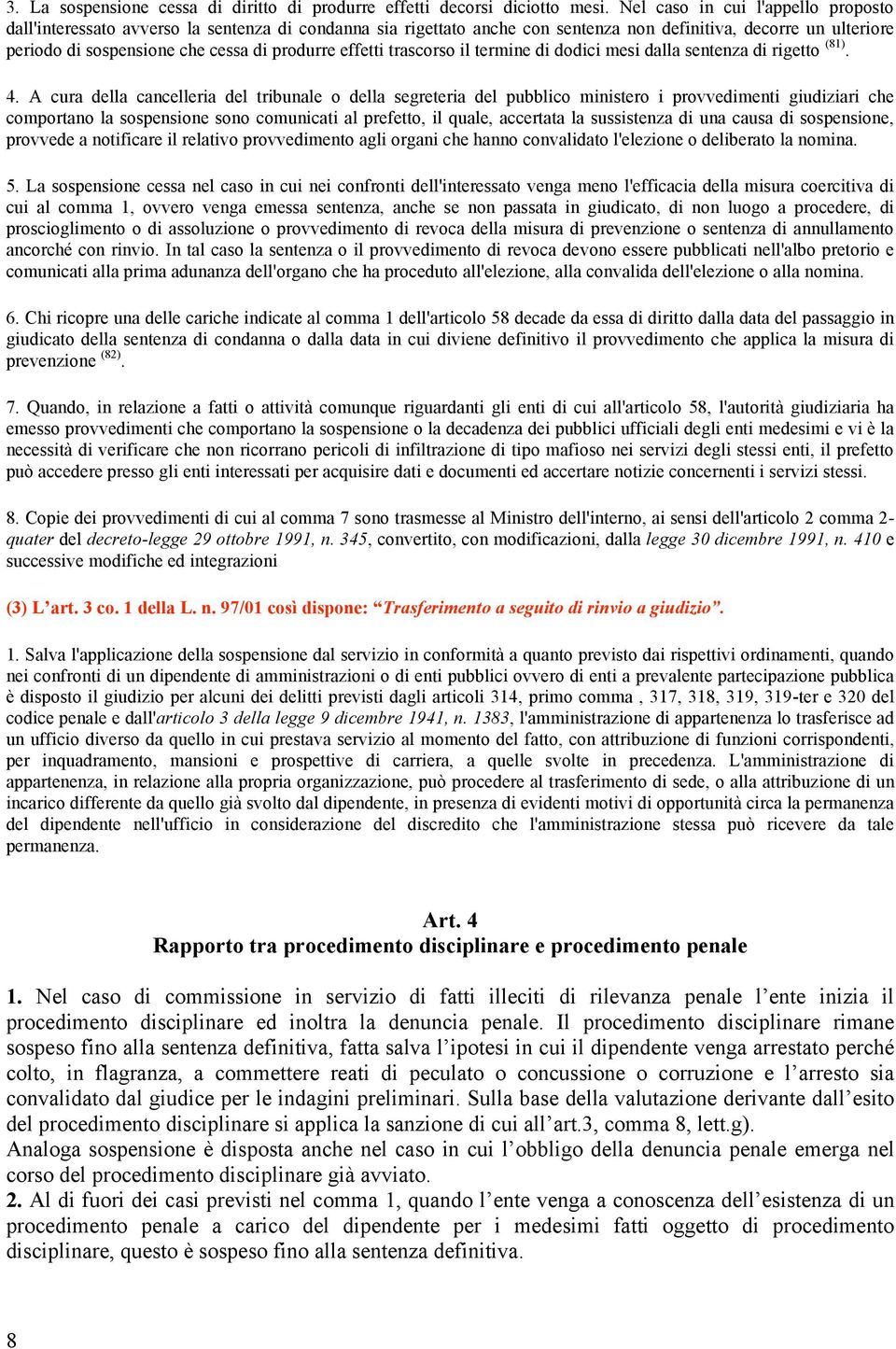 3. La sospensione cessa di diritto di produrre effetti decorsi diciotto mesi. Nel caso in cui l'appello proposto dall'interessato avverso la sentenza di condanna sia rigettato anche con sentenza non definitiva, decorre un ulteriore periodo di sospensione che cessa di produrre effetti trascorso il termine di dodici mesi dalla sentenza di rigetto $^{(81)}$.

4. A cura della cancelleria del tribunale o della segreteria del pubblico ministero i provvedimenti giudiziari che comportano la sospensione sono comunicati al prefetto, il quale, accertata la sussistenza di una causa di sospensione, provvede a notificare il relativo provvedimento agli organi che hanno convalidato l'elezione o deliberato la nomina.

5. La sospensione cessa nel caso in cui nei confronti dell'interessato venga meno l'efficacia della misura coercitiva di cui al comma 1, ovvero venga emessa sentenza, anche se non passata in giudicato, di non luogo a procedere, di proscioglimento o di assoluzione o provvedimento di revoca della misura di prevenzione o sentenza di annullamento ancorché con rinvio. In tal caso la sentenza o il provvedimento di revoca devono essere pubblicati nell'albo pretorio e comunicati alla prima adunanza dell'organo che ha proceduto all'elezione, alla convalida dell'elezione o alla nomina.

6. Chi ricopre una delle cariche indicate al comma 1 dell'articolo 58 decade da essa di diritto dalla data del passaggio in giudicato della sentenza di condanna o dalla data in cui diviene definitivo il provvedimento che applica la misura di prevenzione $^{(82)}$.

7. Quando, in relazione a fatti o attività comunque riguardanti gli enti di cui all'articolo 58, l'autorità giudiziaria ha emesso provvedimenti che comportano la sospensione o la decadenza dei pubblici ufficiali degli enti medesimi e vi è la necessità di verificare che non ricorrano pericoli di infiltrazione di tipo mafioso nei servizi degli stessi enti, il prefetto può accedere presso gli enti interessati per acquisire dati e documenti ed accertare notizie concernenti i servizi stessi.

8. Copie dei provvedimenti di cui al comma 7 sono trasmesse al Ministro dell'interno, ai sensi dell'articolo 2 comma 2-quater del decreto-legge 29 ottobre 1991, n. 345, convertito, con modificazioni, dalla legge 30 dicembre 1991, n. 410 e successive modifiche ed integrazioni

(3) L'art. 3 co. 1 della L. n. 97/01 così dispone: "Trasferimento a seguito di rinvio a giudizio".

1. Salva l'applicazione della sospensione dal servizio in conformità a quanto previsto dai rispettivi ordinamenti, quando nei confronti di un dipendente di amministrazioni o di enti pubblici ovvero di enti a prevalente partecipazione pubblica è disposto il giudizio per alcuni dei delitti previsti dagli articoli 314, primo comma , 317, 318, 319, 319-ter e 320 del codice penale e dall'articolo 3 della legge 9 dicembre 1941, n. 1383, l'amministrazione di appartenenza lo trasferisce ad un ufficio diverso da quello in cui prestava servizio al momento del fatto, con attribuzione di funzioni corrispondenti, per inquadramento, mansioni e prospettive di carriera, a quelle svolte in precedenza. L'amministrazione di appartenenza, in relazione alla propria organizzazione, può procedere al trasferimento di sede, o alla attribuzione di un incarico differente da quello già svolto dal dipendente, in presenza di evidenti motivi di opportunità circa la permanenza del dipendente nell'ufficio in considerazione del discredito che l'amministrazione stessa può ricevere da tale permanenza.

Art. 4
Rapporto tra procedimento disciplinare e procedimento penale

1. Nel caso di commissione in servizio di fatti illeciti di rilevanza penale l'ente inizia il procedimento disciplinare ed inoltra la denuncia penale. Il procedimento disciplinare rimane sospeso fino alla sentenza definitiva, fatta salva l'ipotesi in cui il dipendente venga arrestato perché colto, in flagranza, a commettere reati di peculato o concussione o corruzione e l'arresto sia convalidato dal giudice per le indagini preliminari. Sulla base della valutazione derivante dall'esito del procedimento disciplinare si applica la sanzione di cui all'art.3, comma 8, lett.g).
Analoga sospensione è disposta anche nel caso in cui l'obbligo della denuncia penale emerga nel corso del procedimento disciplinare già avviato.
2. Al di fuori dei casi previsti nel comma 1, quando l'ente venga a conoscenza dell'esistenza di un procedimento penale a carico del dipendente per i medesimi fatti oggetto di procedimento disciplinare, questo è sospeso fino alla sentenza definitiva.

8